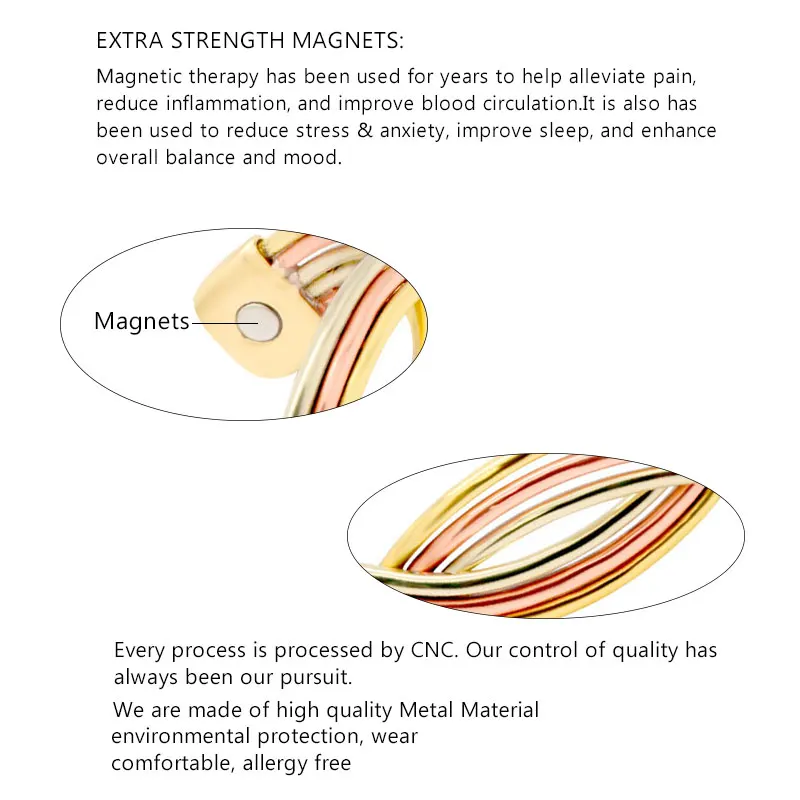 EXTRA STRENGTH MAGNETS:

Magnetic therapy has been used for years to help alleviate pain, reduce inflammation, and improve blood circulation.It is also has been used to reduce stress & anxiety, improve sleep, and enhance overall balance and mood.

Magnets

Every process is processed by CNC. Our control of quality has always been our pursuit.

We are made of high quality Metal Material environmental protection, wear comfortable, allergy free